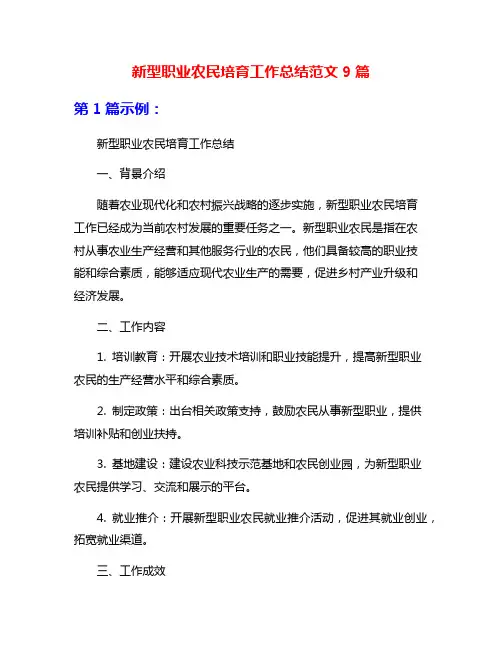 新型职业农民培育工作总结范文 9 篇

第 1 篇示例：

新型职业农民培育工作总结

一、背景介绍

随着农业现代化和农村振兴战略的逐步实施，新型职业农民培育工作已经成为当前农村发展的重要任务之一。新型职业农民是指在农村从事农业生产经营和其他服务行业的农民，他们具备较高的职业技能和综合素质，能够适应现代农业生产的需要，促进乡村产业升级和经济发展。

二、工作内容

1. 培训教育：开展农业技术培训和职业技能提升，提高新型职业农民的生产经营水平和综合素质。

2. 制定政策：出台相关政策支持，鼓励农民从事新型职业，提供培训补贴和创业扶持。

3. 基地建设：建设农业科技示范基地和农民创业园，为新型职业农民提供学习、交流和展示的平台。

4. 就业推介：开展新型职业农民就业推介活动，促进其就业创业，拓宽就业渠道。

三、工作成效